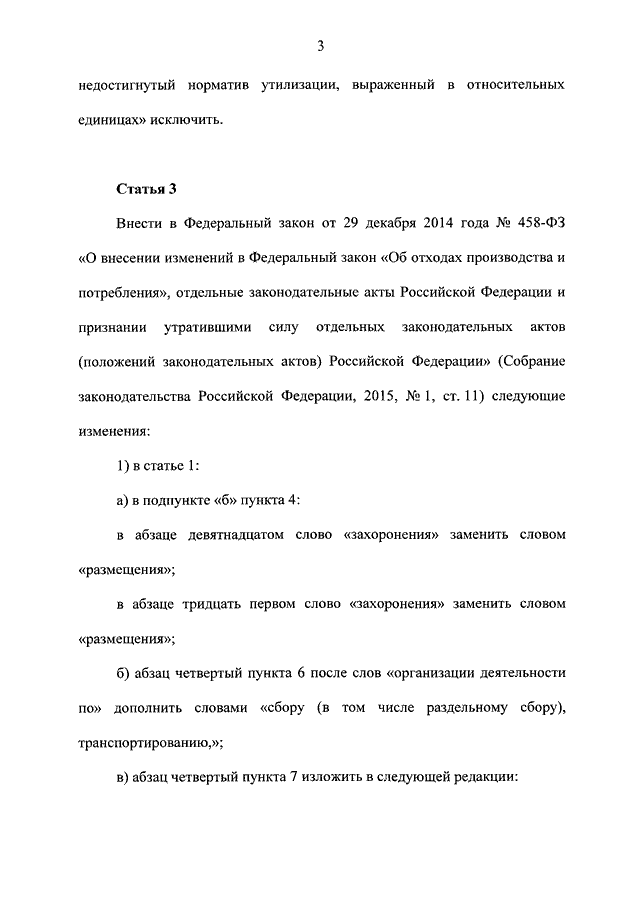 3

недостигнутый норматив утилизации, выраженный в относительных единицах» исключить.

Статья 3

Внести в Федеральный закон от 29 декабря 2014 года № 458-ФЗ «О внесении изменений в Федеральный закон «Об отходах производства и потребления», отдельные законодательные акты Российской Федерации и признании утратившими силу отдельных законодательных актов (положений законодательных актов) Российской Федерации» (Собрание законодательства Российской Федерации, 2015, № 1, ст. 11) следующие изменения:

1) в статье 1:

а) в подпункте «б» пункта 4:

в абзаце девятнадцатом слово «захоронения» заменить словом «размещения»;

в абзаце тридцать первом слово «захоронения» заменить словом «размещения»;

б) абзац четвертый пункта 6 после слов «организации деятельности по» дополнить словами «сбору (в том числе раздельному сбору), транспортированию,»;

в) абзац четвертый пункта 7 изложить в следующей редакции: